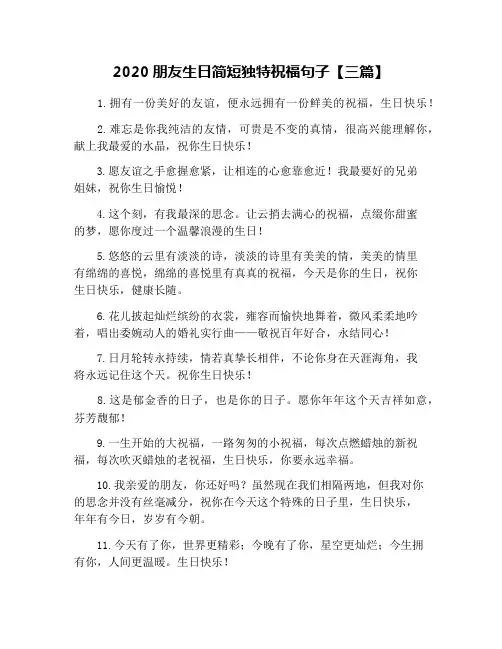 2020 朋友生日简短独特祝福句子【三篇】

1. 拥有一份美好的友谊，便永远拥有一份鲜美的祝福，生日快乐！

2. 难忘是你我纯洁的友情，可贵是不变的真情，很高兴能理解你，献上我最爱的水晶，祝你生日快乐！

3. 愿友谊之手愈握愈紧，让相连的心愈靠愈近！我最要好的兄弟姐妹，祝你生日愉悦！

4. 这个刻，有我最深的思念。让云捎去满心的祝福，点缀你甜蜜的梦，愿你度过一个温馨浪漫的生日！

5. 悠悠的云里有淡淡的诗，淡淡的诗里有美美的情，美美的情里有绵绵的喜悦，绵绵的喜悦里有真真的祝福，今天是你的生日，祝你生日快乐，健康长随。

6. 花儿披起灿烂缤纷的衣裳，雍容而愉快地舞着，微风柔柔地吟着，唱出委婉动人的婚礼实行曲——敬祝百年好合，永结同心！

7. 日月轮转永持续，情若真挚长相伴，不论你身在天涯海角，我将永远记住这个天。祝你生日快乐！

8. 这是郁金香的日子，也是你的日子。愿你年年这个天吉祥如意，芬芳馥郁！

9. 一生开始的大祝福，一路匆匆的小祝福，每次点燃蜡烛的新祝福，每次吹灭蜡烛的老祝福，生日快乐，你要永远幸福。

10. 我亲爱的朋友，你还好吗？虽然现在我们相隔两地，但我对你的思念并没有丝毫减分，祝你在今天这个特殊的日子里，生日快乐，年年有今日，岁岁有今朝。

11. 今天有了你，世界更精彩；今晚有了你，星空更灿烂；今生拥有你，人间更温暖。生日快乐！